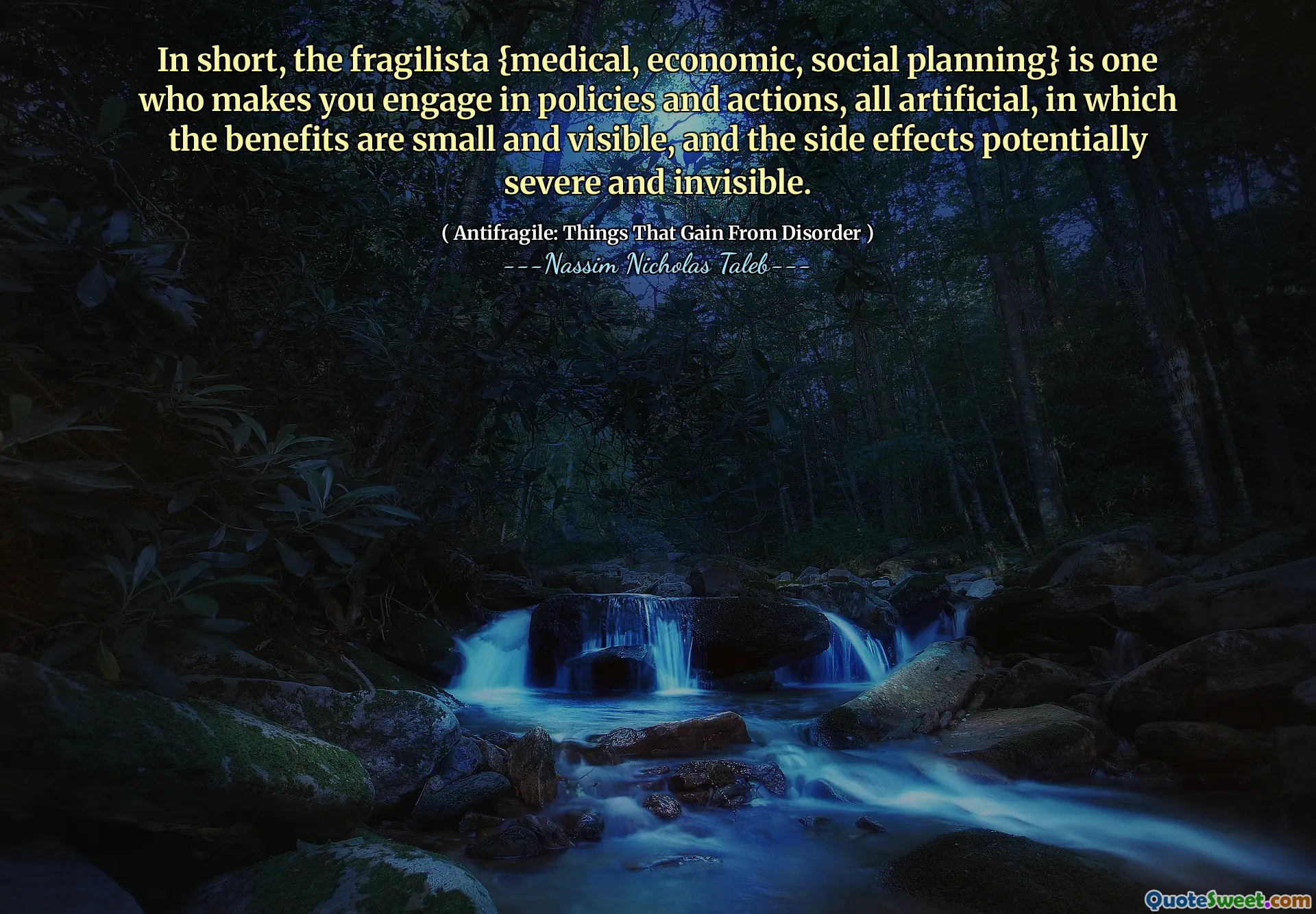 In short, the fragilista {medical, economic, social planning} is one who makes you engage in policies and actions, all artificial, in which the benefits are small and visible, and the side effects potentially severe and invisible.

( Antifragile: Things That Gain From Disorder )

---Nassim Nicholas Taleb---

QuoteSweet.com